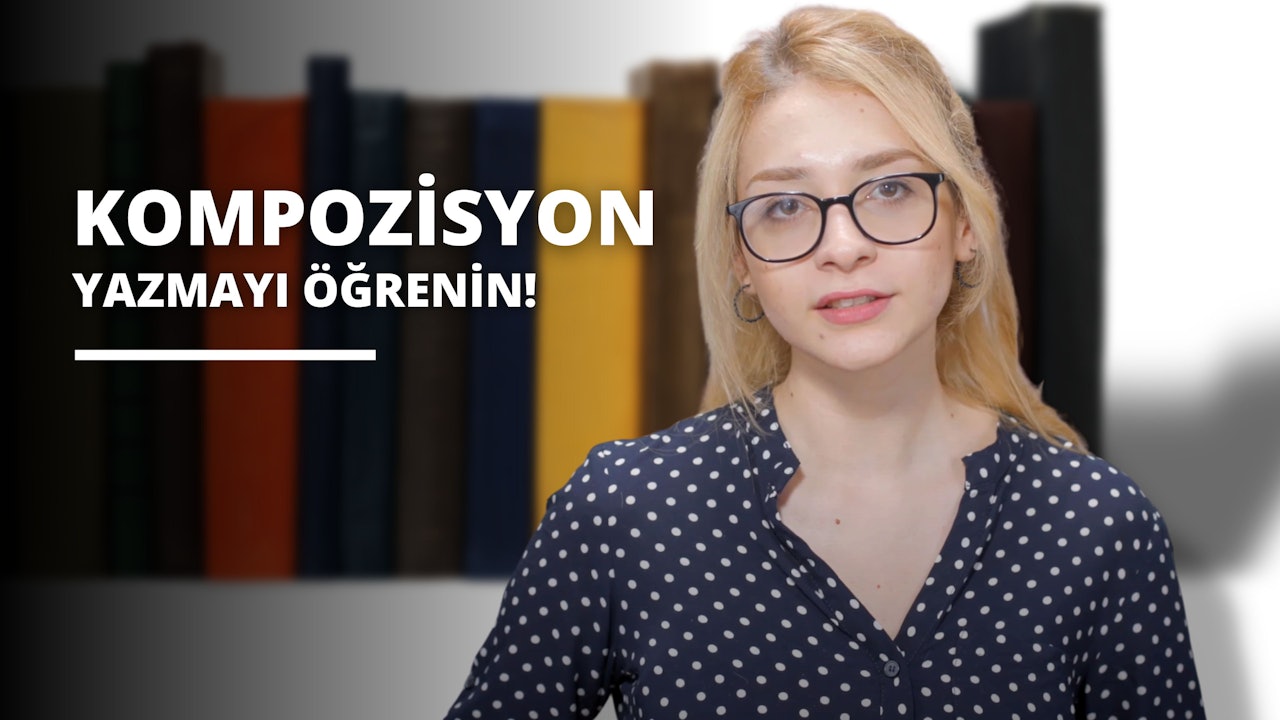 KOMPOZİSYON
YAZMAYI ÖĞRENİN!